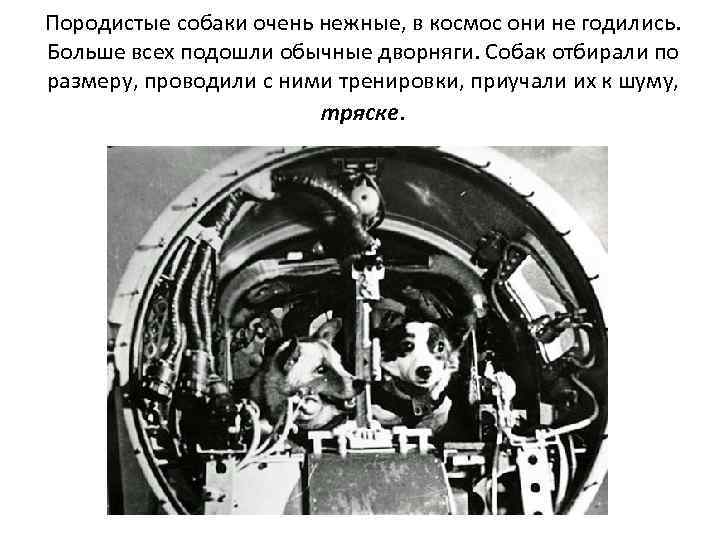 Породистые собаки очень нежные, в космос они не годились. Больше всех подошли обычные дворняги. Собак отбирали по размеру, проводили с ними тренировки, приучали их к шуму, тряске.